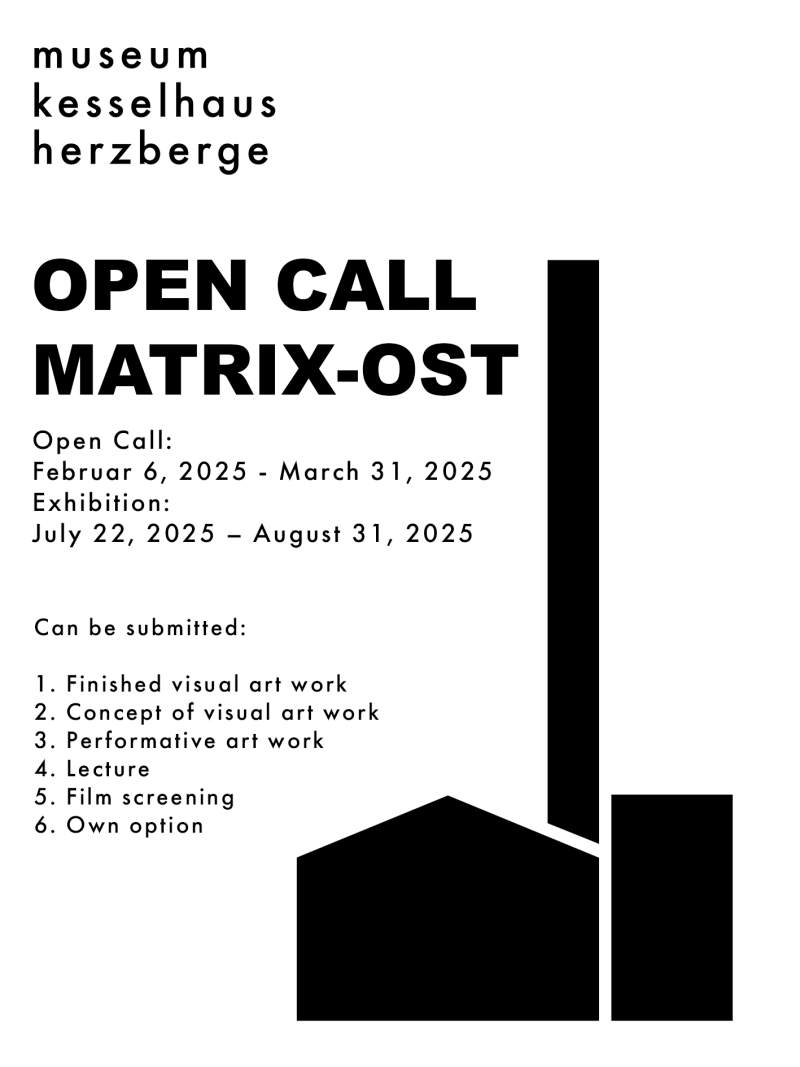 museum
kesselhaus
herzberge

OPEN CALL
MATRIX-OST

Open Call:
Februar 6, 2025 - March 31, 2025
Exhibition:
July 22, 2025 – August 31, 2025

Can be submitted:

1. Finished visual art work
2. Concept of visual art work
3. Performative art work
4. Lecture
5. Film screening
6. Own option